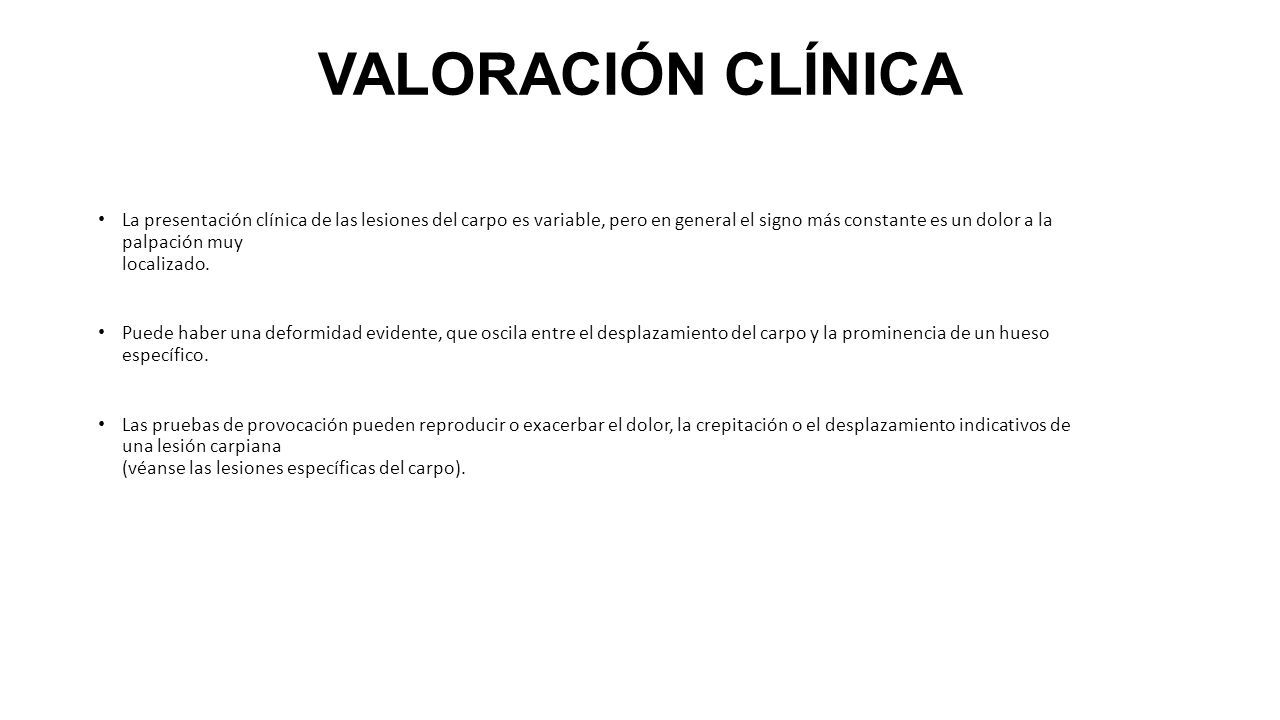 VALORACIÓN CLÍNICA

• La presentación clínica de las lesiones del carpo es variable, pero en general el signo más constante es un dolor a la palpación muy localizado.

• Puede haber una deformidad evidente, que oscila entre el desplazamiento del carpo y la prominencia de un hueso específico.

• Las pruebas de provocación pueden reproducir o exacerbar el dolor, la crepitación o el desplazamiento indicativos de una lesión carpiana (véanse las lesiones específicas del carpo).